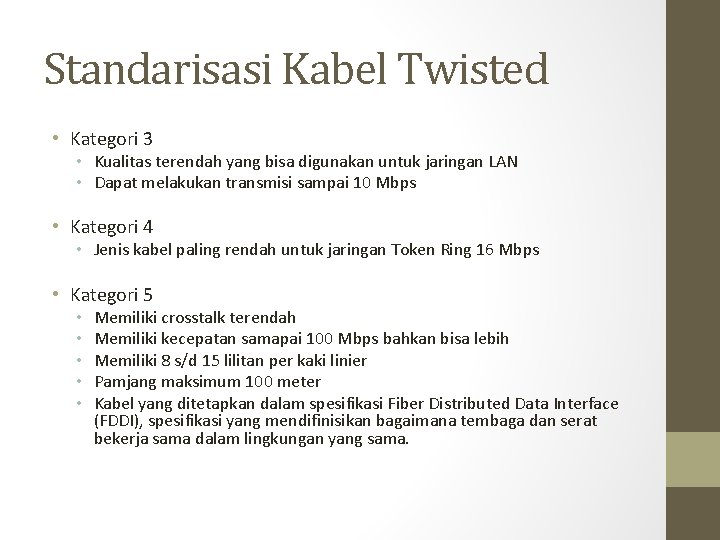 Standarisasi Kabel Twisted

• Kategori 3
  • Kualitas terendah yang bisa digunakan untuk jaringan LAN
  • Dapat melakukan transmisi sampai 10 Mbps

• Kategori 4
  • Jenis kabel paling rendah untuk jaringan Token Ring 16 Mbps

• Kategori 5
  • Memiliki crosstalk terendah
  • Memiliki kecepatan samapai 100 Mbps bahkan bisa lebih
  • Memiliki 8 s/d 15 lilitan per kaki linier
  • Pamjang maksimum 100 meter
  • Kabel yang ditetapkan dalam spesifikasi Fiber Distributed Data Interface (FDDI), spesifikasi yang mendifinisikan bagaimana tembaga dan serat bekerja sama dalam lingkungan yang sama.